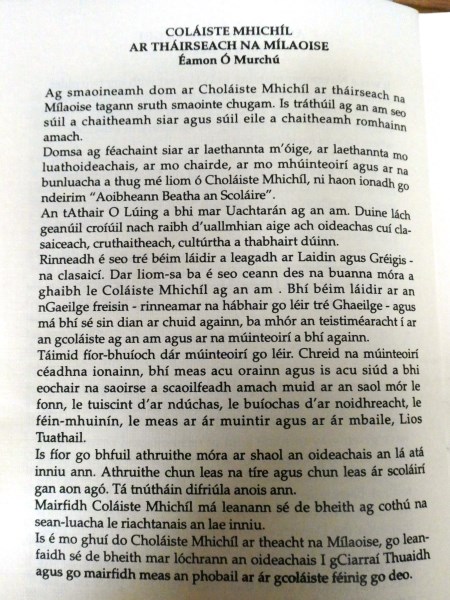 COLÁISTE MHICHÍL
AR THÁIRSEACH NA MÍLAOISE
Éamon Ó Murchú

Ag smaoineamh dom ar Choláiste Mhichíl ar tháirseach na Mílaoise tagann sruth smaointe chugam. Is tráthúil ag an am seo súil a chaitheamh siar agus súil eile a chaitheamh romhainn amach.

Domsa ag féachaint siar ar laethannta m'óige, ar laethannta mo luathoideachais, ar mo chairde, ar mo mhúinteoirí agus ar na bunluacha a thug mé liom ó Choláiste Mhichíl, ni haon ionadh go ndeirim "Aoibheann Beatha an Scoláire".

An tAthair O Lúing a bhi mar Uachtarán ag an am. Duine lách geanúil croíúil nach raibh d'uallmhian aige ach oideachas cuí clasaiceach, cruthaitheach, cultúrtha a thabhairt dúinn.

Rinneadh é seo tré béim láidir a leagadh ar Laidin agus Gréigis - na clasaicí. Dar liom-sa ba é seo ceann des na buanna móra a ghaibh le Coláiste Mhichíl ag an am . Bhí béim láidir ar an nGaeilge freisin - rinneamar na hábhair go léir tré Ghaeilge - agus má bhí sé sin dian ar chuid againn, ba mhór an teistiméaracht í ar an gcoláiste ag an am agus ar na múinteoirí a bhí againn.

Táimid fíor-bhuíoch dár múinteoirí go léir. Chreid na múinteoirí céadhna ionainn, bhí meas acu orainn agus is acu siúd a bhi eochair na saoirse a scaoilfeadh amach muid ar an saol mór le fonn, le tuiscint d'ar ndúchas, le buíochas d'ar noidhreacht, le féin-mhuinín, le meas ar ár muintir agus ar ár mbaile, Lios Tuathail.

Is fíor go bhfuil athruithe móra ar shaol an oideachais an lá atá inniu ann. Athruithe chun leas na tíre agus chun leas ár scoláirí gan aon agó. Tá tnútháin difriúla anois ann.

Mairfidh Coláiste Mhichíl má leanann sé de bheith ag cothú na sean-luacha le riachtanais an lae inniu.

Is é mo ghuí do Choláiste Mhichíl ar theacht na Mílaoise, go leanfaidh sé de bheith mar lóchrann an oideachais I gCiarraí Thuaidh agus go mairfidh meas an phobail ar ár gcoláiste féinig go deo.